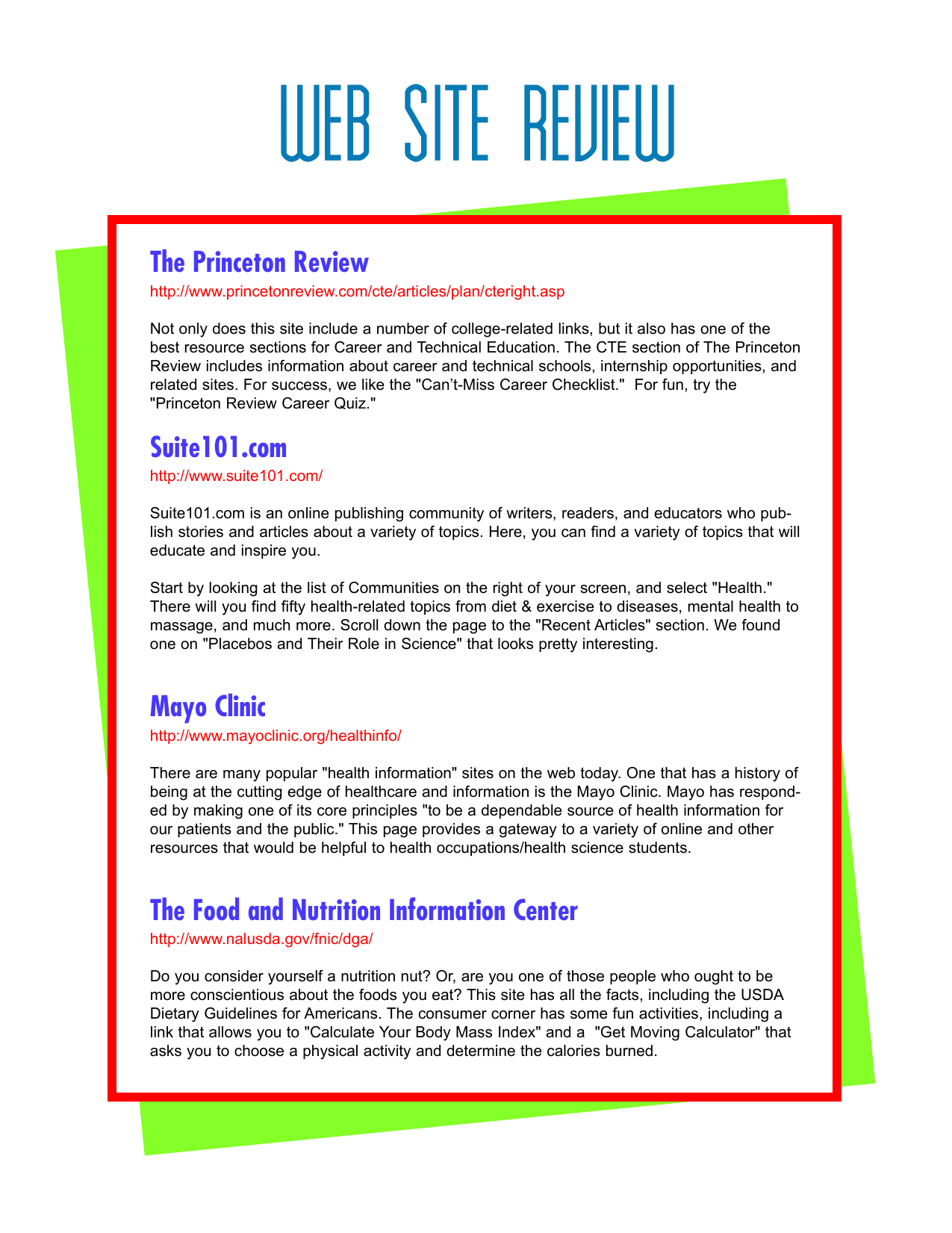 WEB SITE REVIEW

The Princeton Review

http://www.princetonreview.com/cte/articles/plan/cteright.asp

Not only does this site include a number of college-related links, but it also has one of the best resource sections for Career and Technical Education. The CTE section of The Princeton Review includes information about career and technical schools, internship opportunities, and related sites. For success, we like the "Can't-Miss Career Checklist." For fun, try the "Princeton Review Career Quiz."

Suite101.com

http://www.suite101.com/

Suite101.com is an online publishing community of writers, readers, and educators who publish stories and articles about a variety of topics. Here, you can find a variety of topics that will educate and inspire you.

Start by looking at the list of Communities on the right of your screen, and select "Health." There will you find fifty health-related topics from diet & exercise to diseases, mental health to massage, and much more. Scroll down the page to the "Recent Articles" section. We found one on "Placebos and Their Role in Science" that looks pretty interesting.

Mayo Clinic

http://www.mayoclinic.org/healthinfo/

There are many popular "health information" sites on the web today. One that has a history of being at the cutting edge of healthcare and information is the Mayo Clinic. Mayo has responded by making one of its core principles "to be a dependable source of health information for our patients and the public." This page provides a gateway to a variety of online and other resources that would be helpful to health occupations/health science students.

The Food and Nutrition Information Center

http://www.nalusda.gov/fnic/dga/

Do you consider yourself a nutrition nut? Or, are you one of those people who ought to be more conscientious about the foods you eat? This site has all the facts, including the USDA Dietary Guidelines for Americans. The consumer corner has some fun activities, including a link that allows you to "Calculate Your Body Mass Index" and a "Get Moving Calculator" that asks you to choose a physical activity and determine the calories burned.